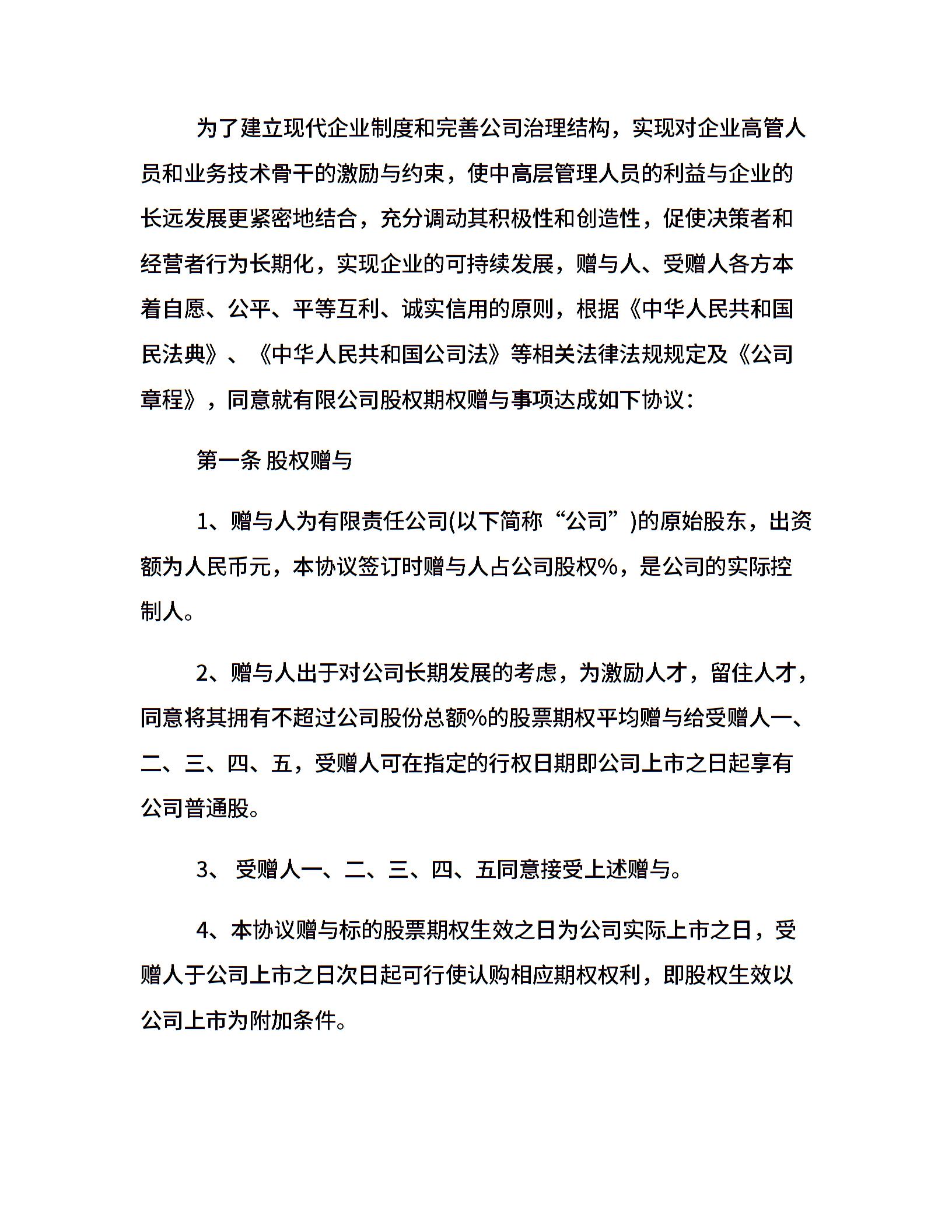 为了建立现代企业制度和完善公司治理结构，实现对企业高管人员和业务技术骨干的激励与约束，使中高层管理人员的利益与企业的长远发展更紧密地结合，充分调动其积极性和创造性，促使决策者和经营者行为长期化，实现企业的可持续发展，赠与人、受赠人各方本着自愿、公平、平等互利、诚实信用的原则，根据《中华人民共和国民法典》、《中华人民共和国公司法》等相关法律法规规定及《公司章程》，同意就有限公司股权期权赠与事项达成如下协议：

第一条 股权赠与

1、赠与人为有限责任公司(以下简称“公司”)的原始股东，出资额为人民币元，本协议签订时赠与人占公司股权%，是公司的实际控制人。

2、赠与人出于对公司长期发展的考虑，为激励人才，留住人才，同意将其拥有不超过公司股份总额%的股票期权平均赠与给受赠人一、二、三、四、五，受赠人可在指定的行权日期即公司上市之日起享有公司普通股。

3、 受赠人一、二、三、四、五同意接受上述赠与。

4、本协议赠与标的股票期权生效之日为公司实际上市之日，受赠人于公司上市之日次日起可行使认购相应期权权利，即股权生效以公司上市为附加条件。